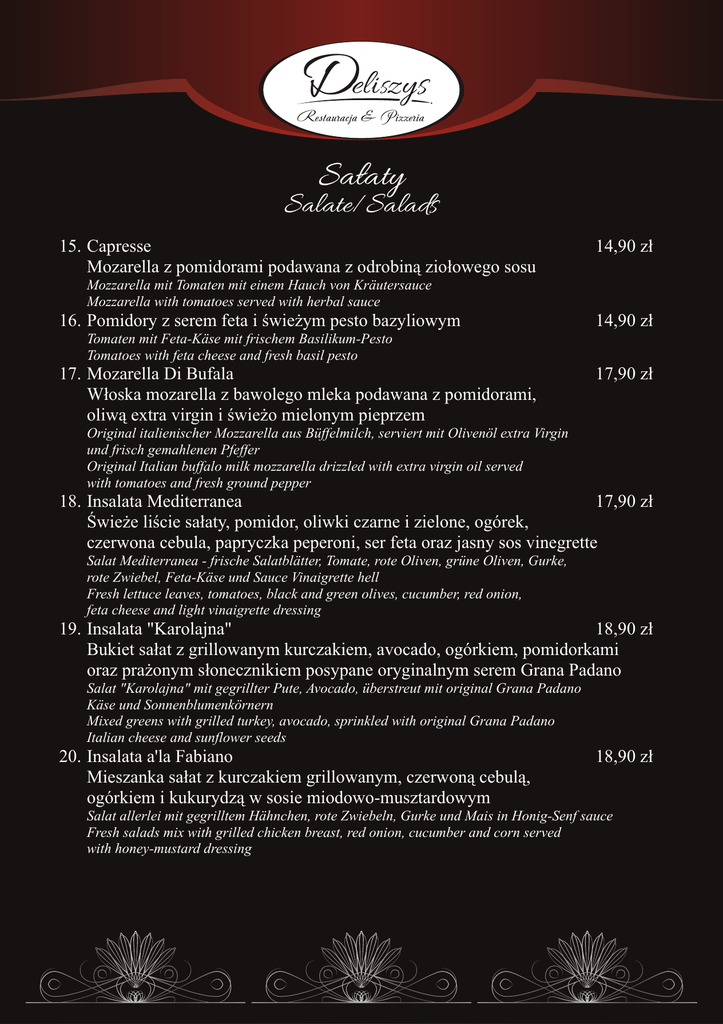 Deliszys
Restauracja & Pizzeria

Sałaty
Salate/Salads

15. Capresse 14,90 zł
Mozarella z pomidorami podawana z odrobiną ziołowego sosu
Mozzarella mit Tomaten mit einem Hauch von Kräutersauce
Mozzarella with tomatoes served with herbal sauce

16. Pomidory z serem feta i świeżym pesto bazyliowym 14,90 zł
Tomaten mit Feta-Käse mit frischem Basilikum-Pesto
Tomatoes with feta cheese and fresh basil pesto

17. Mozarella Di Bufala 17,90 zł
Włoska mozarella z bawolego mleka podawana z pomidorami, oliwą extra virgin i świeżo mielonym pieprzem
Original italienischer Mozzarella aus Büffelmilch, serviert mit Olivenöl extra Virgin und frisch gemahlenen Pfeffer
Original Italian buffalo milk mozzarella drizzled with extra virgin oil served with tomatoes and fresh ground pepper

18. Insalata Mediterranea 17,90 zł
Świeże liście sałaty, pomidor, oliwki czarne i zielone, ogórek, czerwona cebula, papryczka peperoni, ser feta oraz jasny sos vinegrette
Salat Mediterranea - frische Salatblätter, Tomate, rote Oliven, grüne Oliven, Gurke, rote Zwiebel, Feta-Käse und Sauce Vinaigrette hell
Fresh lettuce leaves, tomatoes, black and green olives, cucumber, red onion, feta cheese and light vinaigrette dressing

19. Insalata "Karolajna" 18,90 zł
Bukiet sałat z grillowanym kurczakiem, avocado, ogórkiem, pomidorkami oraz prażonym słonecznikiem posypane oryginalnym serem Grana Padano
Salat "Karolajna" mit gegrillter Pute, Avocado, überstreut mit original Grana Padano Käse und Sonnenblumenkörnern
Mixed greens with grilled turkey, avocado, sprinkled with original Grana Padano Italian cheese and sunflower seeds

20. Insalata a'la Fabiano 18,90 zł
Mieszanka sałat z kurczakiem grillowanym, czerwoną cebulą, ogórkiem i kukurydzą w sosie miodowo-musztardowym
Salat allerlei mit gegrilltem Hähnchen, rote Zwiebeln, Gurke und Mais in Honig-Senf sauce
Fresh salads mix with grilled chicken breast, red onion, cucumber and corn served with honey-mustard dressing